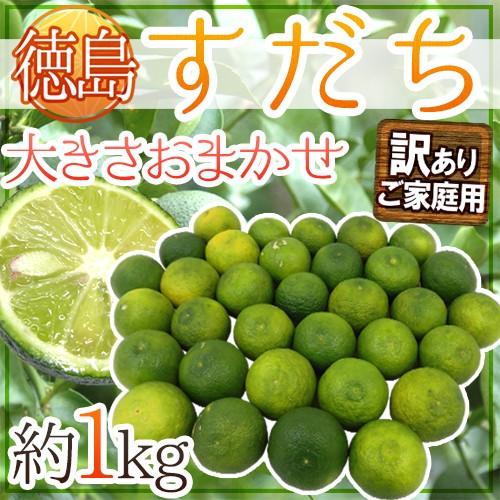 徳島 すだち

大きさおまかせ

訳あり
ご家庭用

約1kg